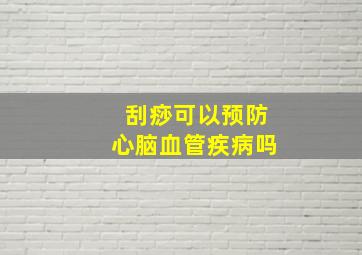 刮痧可以预防
心脑血管疾病吗